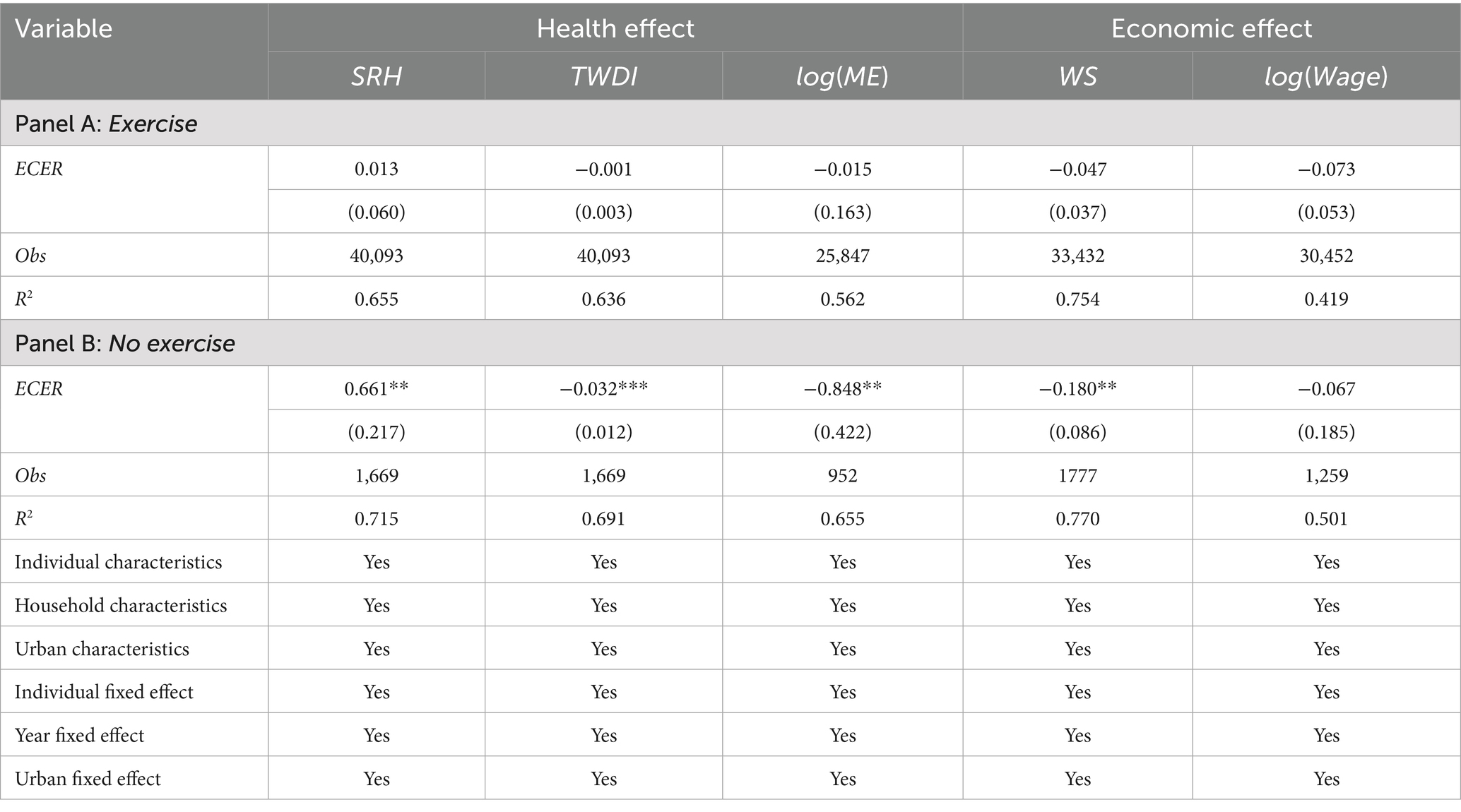 | Variable | Health effect | | | Economic effect | |
|---|---|---|---|---|---|
| | SRH | TWDI | log(ME) | WS | log(Wage) |
| Panel A: Exercise | | | | | |
| ECER | 0.013 | −0.001 | −0.015 | −0.047 | −0.073 |
| | (0.060) | (0.003) | (0.163) | (0.037) | (0.053) |
| Obs | 40,093 | 40,093 | 25,847 | 33,432 | 30,452 |
| $R^2$ | 0.655 | 0.636 | 0.562 | 0.754 | 0.419 |
| Panel B: No exercise | | | | | |
| ECER | 0.661** | −0.032*** | −0.848** | −0.180** | −0.067 |
| | (0.217) | (0.012) | (0.422) | (0.086) | (0.185) |
| Obs | 1,669 | 1,669 | 952 | 1777 | 1,259 |
| $R^2$ | 0.715 | 0.691 | 0.655 | 0.770 | 0.501 |
| Individual characteristics | Yes | Yes | Yes | Yes | Yes |
| Household characteristics | Yes | Yes | Yes | Yes | Yes |
| Urban characteristics | Yes | Yes | Yes | Yes | Yes |
| Individual fixed effect | Yes | Yes | Yes | Yes | Yes |
| Year fixed effect | Yes | Yes | Yes | Yes | Yes |
| Urban fixed effect | Yes | Yes | Yes | Yes | Yes |